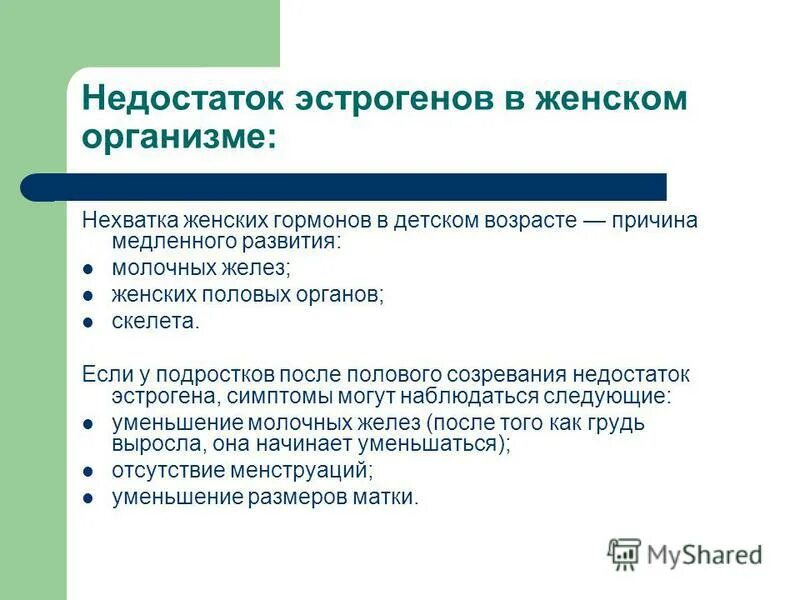 Недостаток эстрогенов в женском организме:

Нехватка женских гормонов в детском возрасте — причина медленного развития:
- молочных желез;
- женских половых органов;
- скелета.

Если у подростков после полового созревания недостаток эстрогена, симптомы могут наблюдаться следующие:
- уменьшение молочных желез (после того как грудь выросла, она начинает уменьшаться);
- отсутствие менструаций;
- уменьшение размеров матки.

MyShared